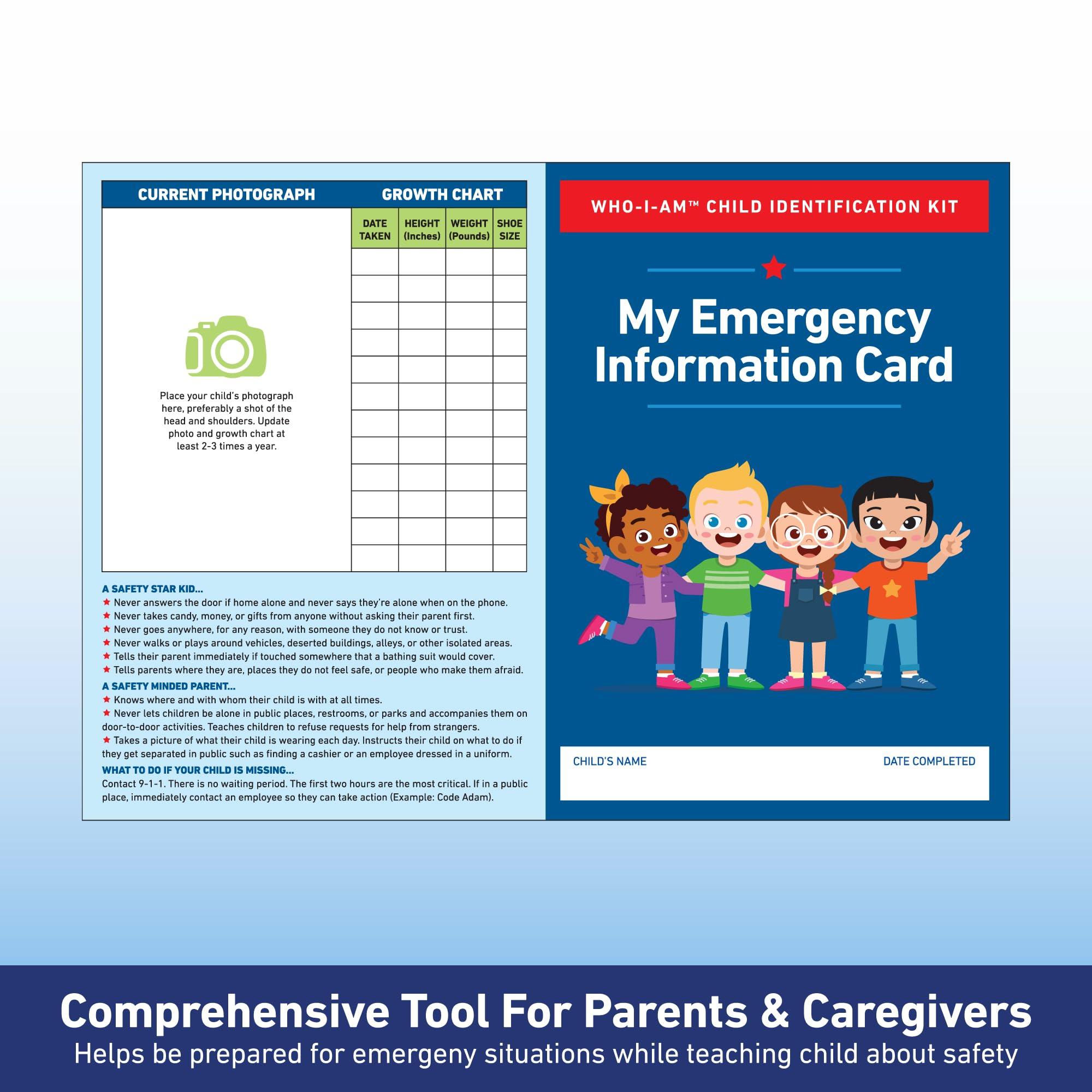 CURRENT PHOTOGRAPH

Place your child's photograph here, preferably a shot of the head and shoulders. Update photo and growth chart at least 2-3 times a year.

GROWTH CHART

| DATE TAKEN | HEIGHT (Inches) | WEIGHT (Pounds) | SHOE SIZE |
|---|---|---|---|
| | | | |
| | | | |
| | | | |
| | | | |
| | | | |
| | | | |
| | | | |
| | | | |
| | | | |
| | | | |
| | | | |
| | | | |

A SAFETY STAR KID...
★ Never answers the door if home alone and never says they're alone when on the phone.
★ Never takes candy, money, or gifts from anyone without asking their parent first.
★ Never goes anywhere, for any reason, with someone they do not know or trust.
★ Never walks or plays around vehicles, deserted buildings, alleys, or other isolated areas.
★ Tells their parent immediately if touched somewhere that a bathing suit would cover.
★ Tells parents where they are, places they do not feel safe, or people who make them afraid.

A SAFETY MINDED PARENT...
★ Knows where and with whom their child is with at all times.
★ Never lets children be alone in public places, restrooms, or parks and accompanies them on door-to-door activities. Teaches children to refuse requests for help from strangers.
★ Takes a picture of what their child is wearing each day. Instructs their child on what to do if they get separated in public such as finding a cashier or an employee dressed in a uniform.

WHAT TO DO IF YOUR CHILD IS MISSING...
Contact 9-1-1. There is no waiting period. The first two hours are the most critical. If in a public place, immediately contact an employee so they can take action (Example: Code Adam).

WHO-I-AM™ CHILD IDENTIFICATION KIT

My Emergency Information Card

CHILD'S NAME

DATE COMPLETED

Comprehensive Tool For Parents & Caregivers
Helps be prepared for emergeny situations while teaching child about safety